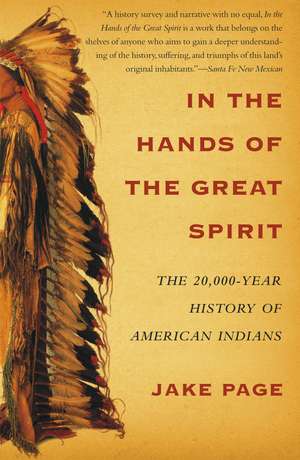 "A history survey and narrative with no equal, In the Hands of the Great Spirit is a work that belongs on the shelves of anyone who aims to gain a deeper understanding of the history, suffering, and triumphs of this land's original inhabitants."—Santa Fe New Mexican

IN THE HANDS OF THE GREAT SPIRIT

THE 20,000-YEAR HISTORY OF AMERICAN INDIANS

JAKE PAGE